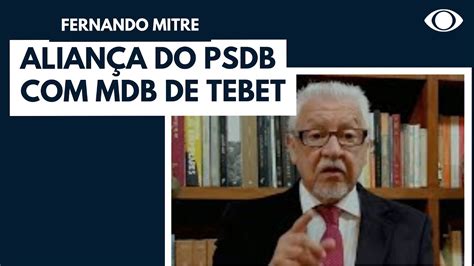 FERNANDO MITRE

ALIANÇA DO PSDB COM MDB DE TEBET